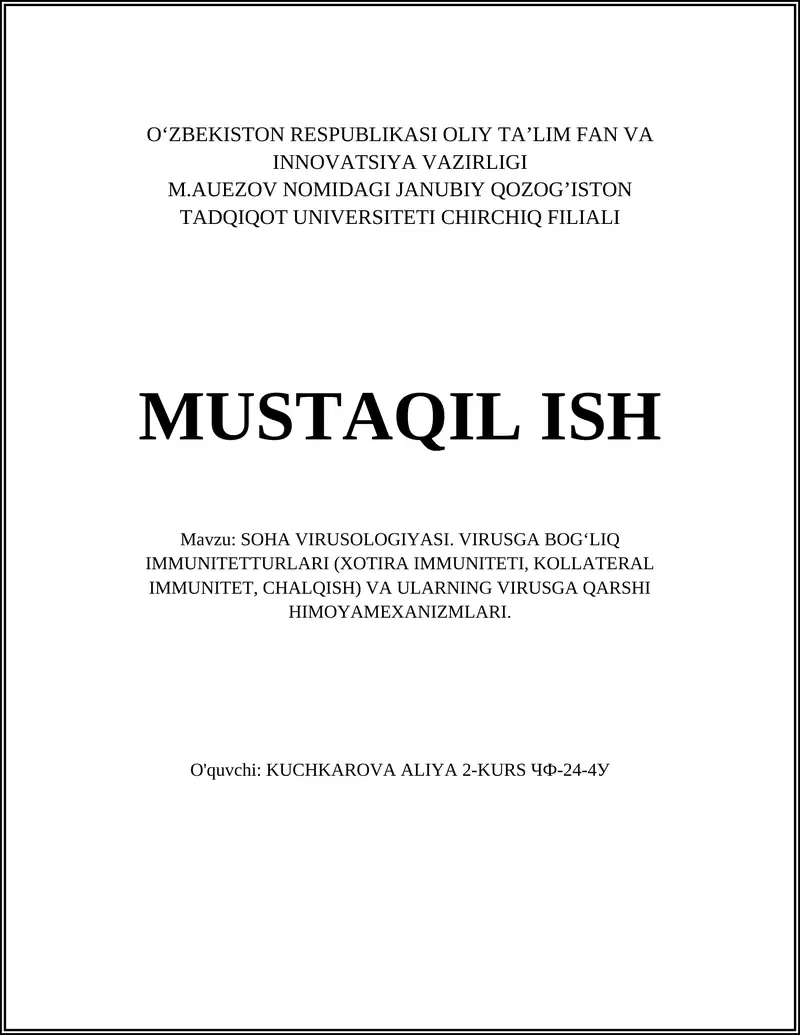 O‘ZBEKISTON RESPUBLIKASI OLIY TA’LIM FAN VA INNOVATSIYA VAZIRLIGI
M.AUEZOV NOMIDAGI JANUBIY QOZOG’ISTON TADQIQOT UNIVERSITETI CHIRCHIQ FILIALI

MUSTAQIL ISH

Mavzu: SOHA VIRUSOLOGIYASI. VIRUSGA BOG‘LIQ IMMUNITETTURLARI (XOTIRA IMMUNITETI, KOLLATERAL IMMUNITET, CHALQISH) VA ULARNING VIRUSGA QARSHI HIMOYAMEXANIZMLARI.

O'quvchi: KUCHKAROVA ALIYA 2-KURS ЧФ-24-4У